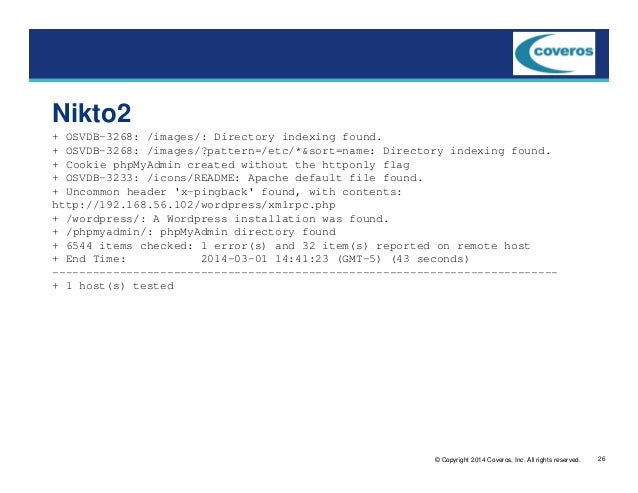 coveros

Nikto2

+ OSVDB-3268: /images/: Directory indexing found.
+ OSVDB-3268: /images/?pattern=/etc/*&sort=name: Directory indexing found.
+ Cookie phpMyAdmin created without the httponly flag
+ OSVDB-3233: /icons/README: Apache default file found.
+ Uncommon header 'x-pingback' found, with contents: http://192.168.56.102/wordpress/xmlrpc.php
+ /wordpress/: A Wordpress installation was found.
+ /phpmyadmin/: phpMyAdmin directory found
+ 6544 items checked: 1 error(s) and 32 item(s) reported on remote host
+ End Time: 2014-03-01 14:41:23 (GMT-5) (43 seconds)
---------------------------------------------------------------------------
+ 1 host(s) tested

© Copyright 2014 Coveros, Inc. All rights reserved. 26